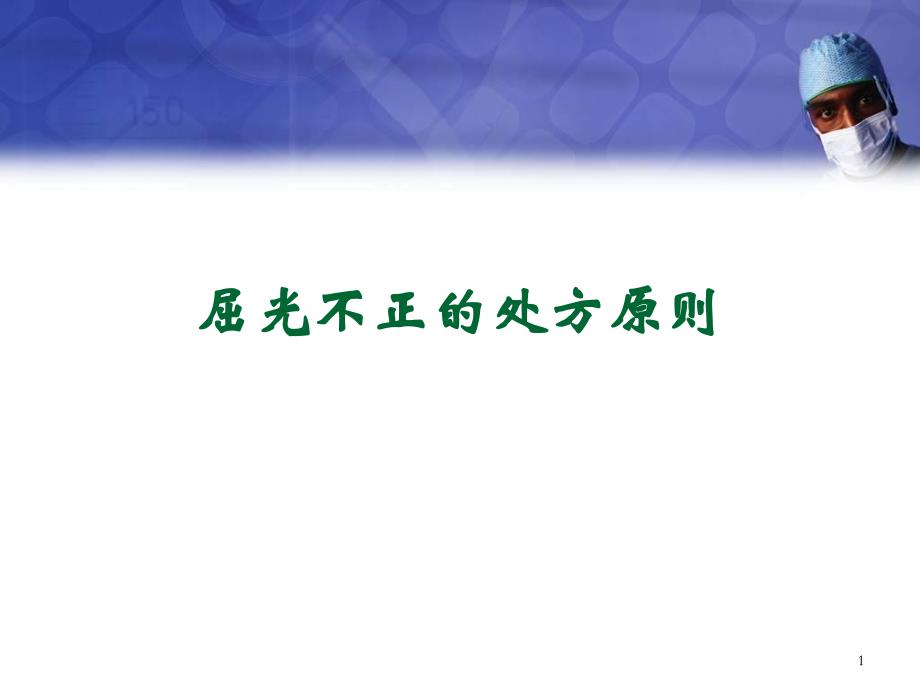 150

屈光不正的处方原则

1